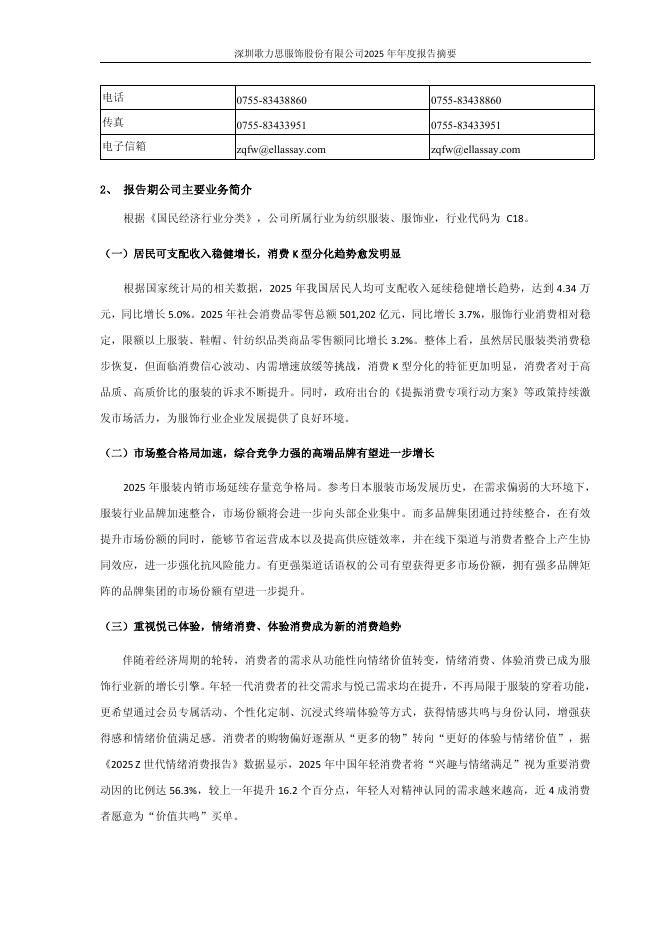 深圳歌力思服饰股份有限公司2025年年度报告摘要

| 电话 | 0755-83438860 | 0755-83438860 |
|---|---|---|
| 传真 | 0755-83433951 | 0755-83433951 |
| 电子信箱 | zqfw@ellassay.com | zqfw@ellassay.com |

2、 报告期公司主要业务简介

根据《国民经济行业分类》，公司所属行业为纺织服装、服饰业，行业代码为 C18。

（一）居民可支配收入稳健增长，消费 K 型分化趋势愈发明显

根据国家统计局的相关数据，2025 年我国居民人均可支配收入延续稳健增长趋势，达到 4.34 万元，同比增长 5.0%。2025 年社会消费品零售总额 501,202 亿元，同比增长 3.7%，服饰行业消费相对稳定，限额以上服装、鞋帽、针纺织品类商品零售额同比增长 3.2%。整体上看，虽然居民服装类消费稳步恢复，但面临消费信心波动、内需增速放缓等挑战，消费 K 型分化的特征更加明显，消费者对于高品质、高质价比的服装的诉求不断提升。同时，政府出台的《提振消费专项行动方案》等政策持续激发市场活力，为服饰行业企业发展提供了良好环境。

（二）市场整合格局加速，综合竞争力强的高端品牌有望进一步增长

2025 年服装内销市场延续存量竞争格局。参考日本服装市场发展历史，在需求偏弱的大环境下，服装行业品牌加速整合，市场份额将会进一步向头部企业集中。而多品牌集团通过持续整合，在有效提升市场份额的同时，能够节省运营成本以及提高供应链效率，并在线下渠道与消费者整合上产生协同效应，进一步强化抗风险能力。有更强渠道话语权的公司有望获得更多市场份额，拥有强多品牌矩阵的品牌集团的市场份额有望进一步提升。

（三）重视悦己体验，情绪消费、体验消费成为新的消费趋势

伴随着经济周期的轮转，消费者的需求从功能性向情绪价值转变，情绪消费、体验消费已成为服饰行业新的增长引擎。年轻一代消费者的社交需求与悦己需求均在提升，不再局限于服装的穿着功能，更希望通过会员专属活动、个性化定制、沉浸式终端体验等方式，获得情感共鸣与身份认同，增强获得感和情绪价值满足感。消费者的购物偏好逐渐从“更多的物”转向“更好的体验与情绪价值”，据《2025 Z 世代情绪消费报告》数据显示，2025 年中国年轻消费者将“兴趣与情绪满足”视为重要消费动因的比例达 56.3%，较上一年提升 16.2 个百分点，年轻人对精神认同的需求越来越高，近 4 成消费者愿意为“价值共鸣”买单。